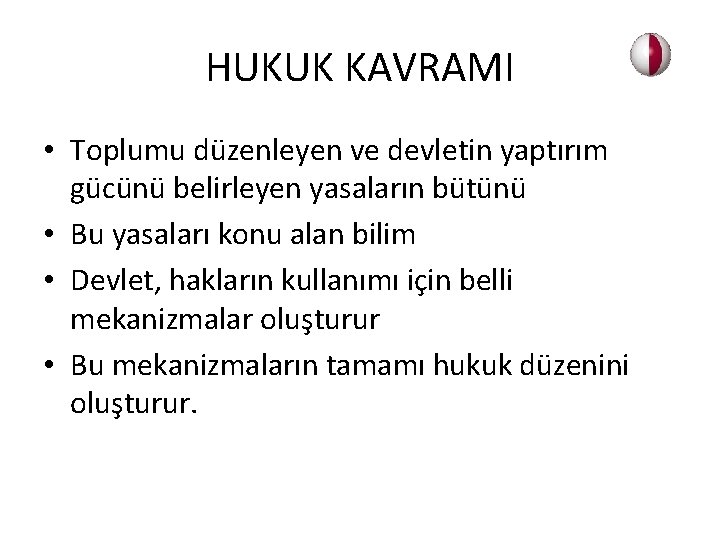 HUKUK KAVRAMI

• Toplumu düzenleyen ve devletin yaptırım gücünü belirleyen yasaların bütünü
• Bu yasaları konu alan bilim
• Devlet, hakların kullanımı için belli mekanizmalar oluşturur
• Bu mekanizmaların tamamı hukuk düzenini oluşturur.